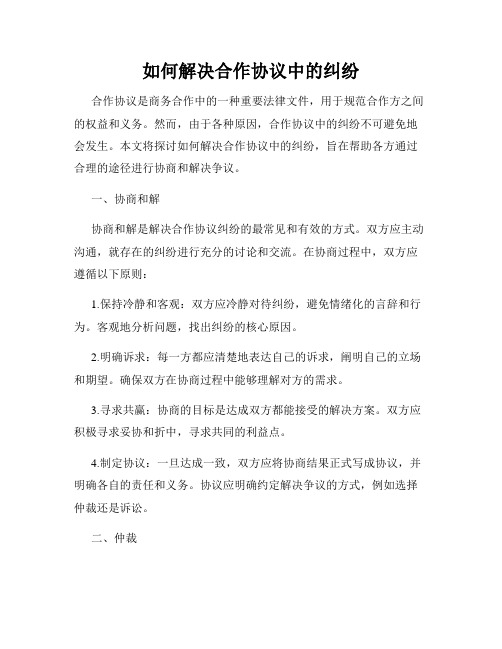 如何解决合作协议中的纠纷

合作协议是商务合作中的一种重要法律文件，用于规范合作方之间的权益和义务。然而，由于各种原因，合作协议中的纠纷不可避免地会发生。本文将探讨如何解决合作协议中的纠纷，旨在帮助各方通过合理的途径进行协商和解决争议。

一、协商和解

协商和解是解决合作协议纠纷的最常见和有效的方式。双方应主动沟通，就存在的纠纷进行充分的讨论和交流。在协商过程中，双方应遵循以下原则：

1.保持冷静和客观：双方应冷静对待纠纷，避免情绪化的言辞和行为。客观地分析问题，找出纠纷的核心原因。

2.明确诉求：每一方都应清楚地表达自己的诉求，阐明自己的立场和期望。确保双方在协商过程中能够理解对方的需求。

3.寻求共赢：协商的目标是达成双方都能接受的解决方案。双方应积极寻求妥协和折中，寻求共同的利益点。

4.制定协议：一旦达成一致，双方应将协商结果正式写成协议，并明确各自的责任和义务。协议应明确约定解决争议的方式，例如选择仲裁还是诉讼。

二、仲裁